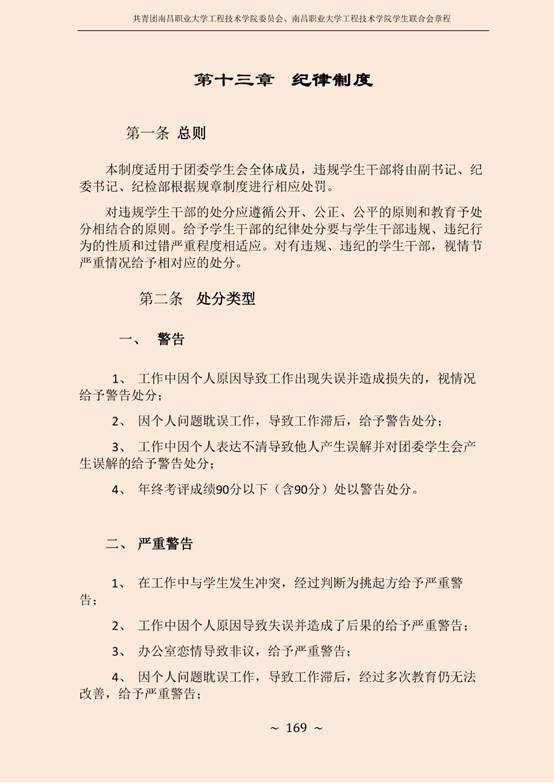 共青团南昌职业大学工程技术学院委员会、南昌职业大学工程技术学院学生联合会章程

第十三章　纪律制度

第一条 总则

本制度适用于团委学生会全体成员，违规学生干部将由副书记、纪委书记、纪检部根据规章制度进行相应处罚。

对违规学生干部的处分应遵循公开、公正、公平的原则和教育予处分相结合的原则。给予学生干部的纪律处分要与学生干部违规、违纪行为的性质和过错严重程度相适应。对有违规、违纪的学生干部，视情节严重情况给予相对应的处分。

第二条　处分类型

一、　警告

1、　工作中因个人原因导致工作出现失误并造成损失的，视情况给予警告处分；

2、　因个人问题耽误工作，导致工作滞后，给予警告处分；

3、　工作中因个人表达不清导致他人产生误解并对团委学生会产生误解的给予警告处分；

4、　年终考评成绩90分以下（含90分）处以警告处分。

二、　严重警告

1、　在工作中与学生发生冲突，经过判断为挑起方给予严重警告；

2、　工作中因个人原因导致失误并造成了后果的给予严重警告；

3、　办公室恋情导致非议，给予严重警告；

4、　因个人问题耽误工作，导致工作滞后，经过多次教育仍无法改善，给予严重警告；

~ 169 ~